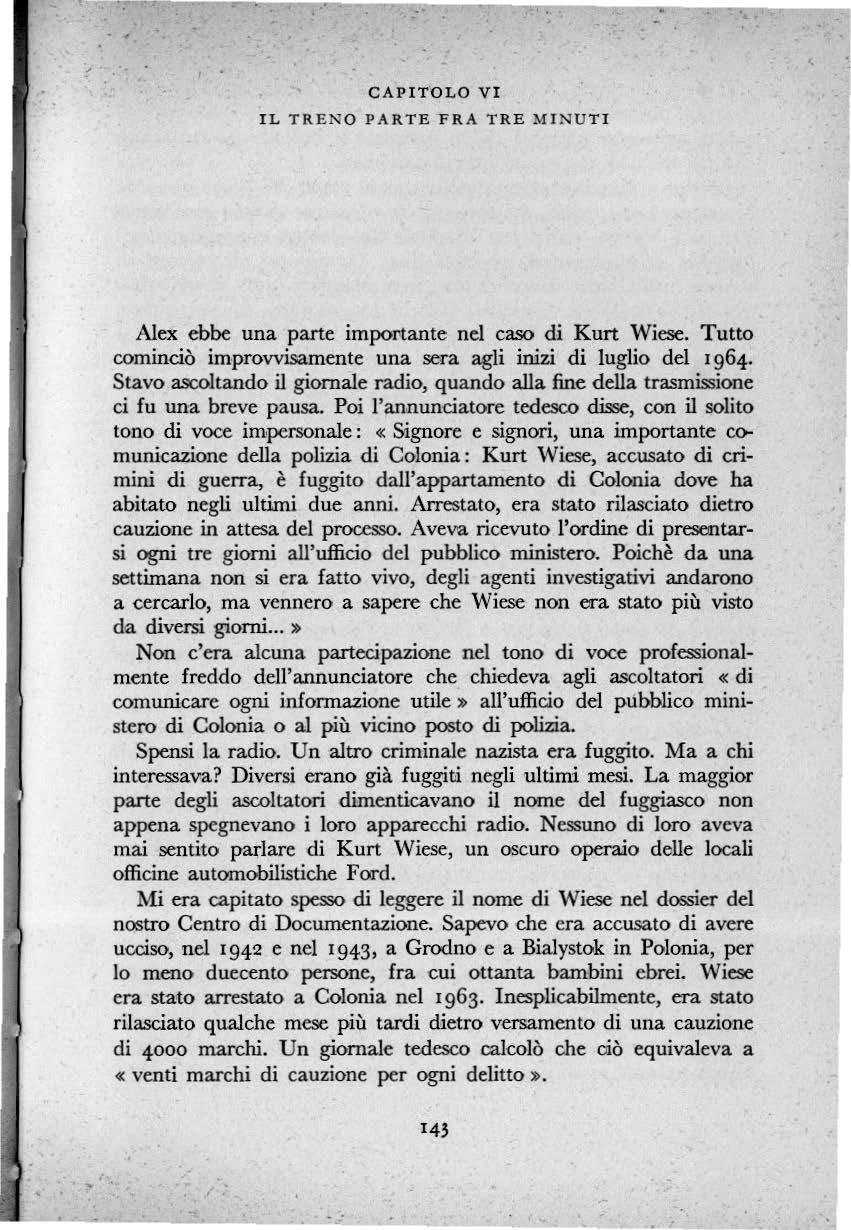 CAPITOLO VI
IL TRENO PARTE FRA TRE MINUTI

Alex ebbe una parte importante nel caso di Kurt Wiese. Tutto cominciò improvvisamente una sera agli inizi di luglio del 1964. Stavo ascoltando il giornale radio, quando alla fine della trasmissione ci fu una breve pausa. Poi l'annunciatore tedesco disse, con il solito tono di voce impersonale: « Signore e signori, una importante comunicazione della polizia di Colonia: Kurt Wiese, accusato di crimini di guerra, è fuggito dall'appartamento di Colonia dove ha abitato negli ultimi due anni. Arrestato, era stato rilasciato dietro cauzione in attesa del processo. Aveva ricevuto l'ordine di presentarsi ogni tre giorni all'ufficio del pubblico ministero. Poichè da una settimana non si era fatto vivo, degli agenti investigativi andarono a cercarlo, ma vennero a sapere che Wiese non era stato più visto da diversi giorni... »

Non c'era alcuna partecipazione nel tono di voce professionalmente freddo dell'annunciatore che chiedeva agli ascoltatori « di comunicare ogni informazione utile » all'ufficio del pubblico ministero di Colonia o al più vicino posto di polizia.

Spensi la radio. Un altro criminale nazista era fuggito. Ma a chi interessava? Diversi erano già fuggiti negli ultimi mesi. La maggior parte degli ascoltatori dimenticavano il nome del fuggiasco non appena spegnevano i loro apparecchi radio. Nessuno di loro aveva mai sentito parlare di Kurt Wiese, un oscuro operaio delle locali officine automobilistiche Ford.

Mi era capitato spesso di leggere il nome di Wiese nel dossier del nostro Centro di Documentazione. Sapevo che era accusato di avere ucciso, nel 1942 e nel 1943, a Grodno e a Bialystok in Polonia, per lo meno duecento persone, fra cui ottanta bambini ebrei. Wiese era stato arrestato a Colonia nel 1963. Inesplicabilmente, era stato rilasciato qualche mese più tardi dietro versamento di una cauzione di 4000 marchi. Un giornale tedesco calcolò che ciò equivaleva a « venti marchi di cauzione per ogni delitto ».

143